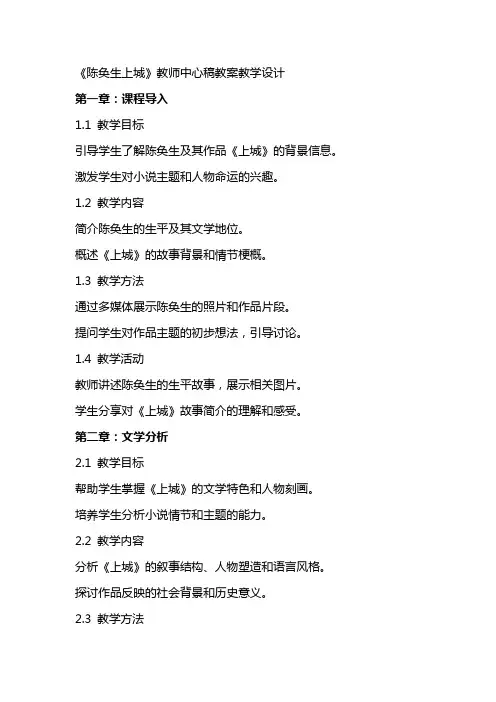 《陈奂生上城》教师中心稿教案教学设计

第一章：课程导入

1.1 教学目标

引导学生了解陈奂生及其作品《上城》的背景信息。

激发学生对小说主题和人物命运的兴趣。

1.2 教学内容

简介陈奂生的生平及其文学地位。

概述《上城》的故事背景和情节梗概。

1.3 教学方法

通过多媒体展示陈奂生的照片和作品片段。

提问学生对作品主题的初步想法，引导讨论。

1.4 教学活动

教师讲述陈奂生的生平故事，展示相关图片。

学生分享对《上城》故事简介的理解和感受。

第二章：文学分析

2.1 教学目标

帮助学生掌握《上城》的文学特色和人物刻画。

培养学生分析小说情节和主题的能力。

2.2 教学内容

分析《上城》的叙事结构、人物塑造和语言风格。

探讨作品反映的社会背景和历史意义。

2.3 教学方法